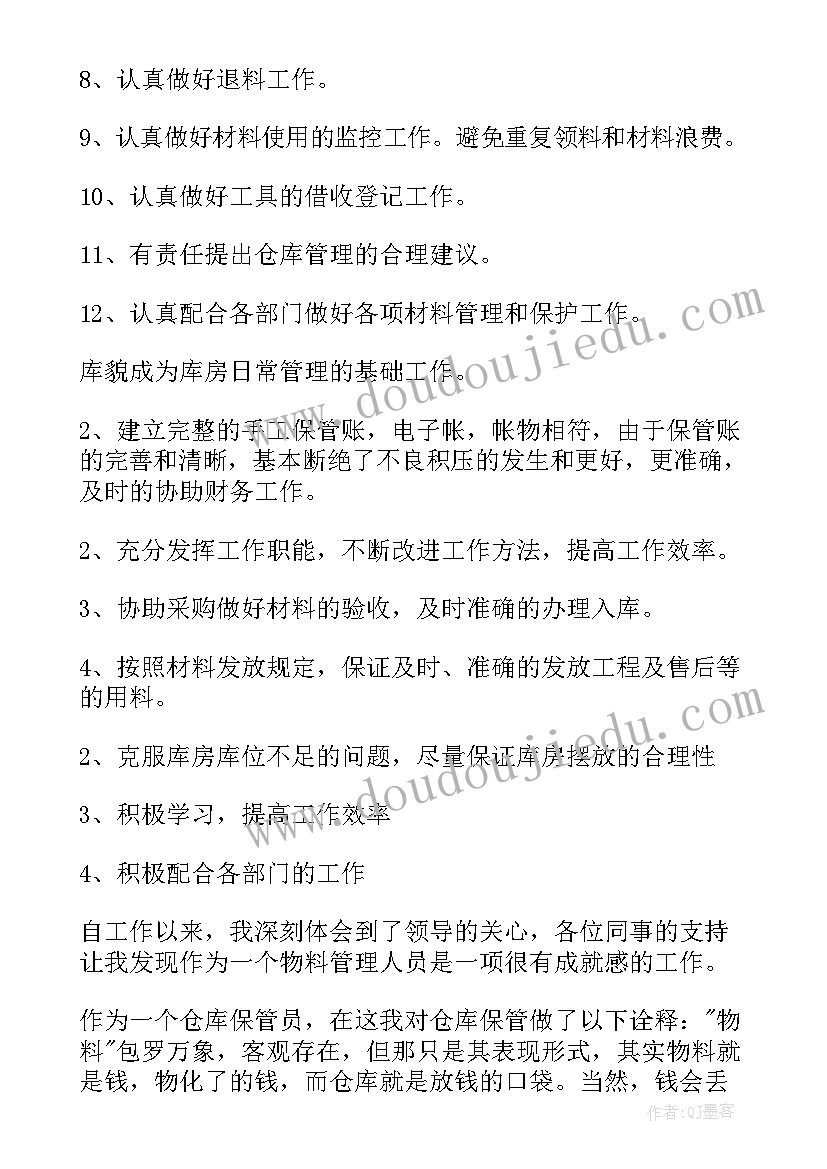 8、认真做好退料工作。

9、认真做好材料使用的监控工作。避免重复领料和材料浪费。

10、认真做好工具的借收登记工作。

11、有责任提出仓库管理的合理建议。

12、认真配合各部门做好各项材料管理和保护工作。

库貌成为库房日常管理的基础工作。

2、建立完整的手工保管账，电子帐，帐物相符，由于保管账的完善和清晰，基本断绝了不良积压的发生和更好，更准确，及时的协助财务工作。

2、充分发挥工作职能，不断改进工作方法，提高工作效率。

3、协助采购做好材料的验收，及时准确的办理入库。

4、按照材料发放规定，保证及时、准确的发放工程及售后等的用料。

2、克服库房库位不足的问题，尽量保证库房摆放的合理性

3、积极学习，提高工作效率

4、积极配合各部门的工作

自工作以来，我深刻体会到了领导的关心，各位同事的支持让我发现作为一个物料管理人员是一项很有成就感的工作。

作为一个仓库保管员，在这我对仓库保管做了以下诠释："物料"包罗万象，客观存在，但那只是其表现形式，其实物料就是钱，物化了的钱，而仓库就是放钱的口袋。当然，钱会丢

www.doudoujiedu.com

www.doudoujiedu.com

作者：QJ墨客